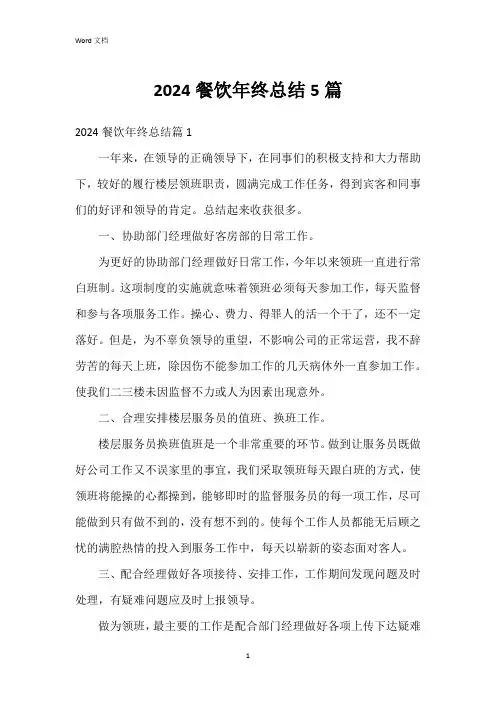 Word 文档

2024 餐饮年终总结 5 篇

2024 餐饮年终总结篇 1

一年来，在领导的正确领导下，在同事们的积极支持和大力帮助下，较好的履行楼层领班职责，圆满完成工作任务，得到宾客和同事们的好评和领导的肯定。总结起来收获很多。

一、协助部门经理做好客房部的日常工作。

为更好的协助部门经理做好日常工作，今年以来领班一直进行常白班制。这项制度的实施就意味着领班必须每天参加工作，每天监督和参与各项服务工作。操心、费力、得罪人的活一个干了，还不一定落好。但是，为不辜负领导的重望，不影响公司的正常运营，我不辞劳苦的每天上班，除因伤不能参加工作的几天病休外一直参加工作。使我们二三楼未因监督不力或人为因素出现意外。

二、合理安排楼层服务员的值班、换班工作。

楼层服务员换班值班是一个非常重要的环节。做到让服务员既做好公司工作又不误家里的事宜，我们采取领班每天跟白班的方式，使领班将能操的心都操到，能够即时的监督服务员的每一项工作，尽可能做到只有做不到的，没有想不到的。使每个工作人员都能无后顾之忧的满腔热情的投入到服务工作中，每天以崭新的姿态面对客人。

三、配合经理做好各项接待、安排工作，工作期间发现问题及时处理，有疑难问题应及时上报领导。

做为领班，最主要的工作是配合部门经理做好各项上传下达疑难

1